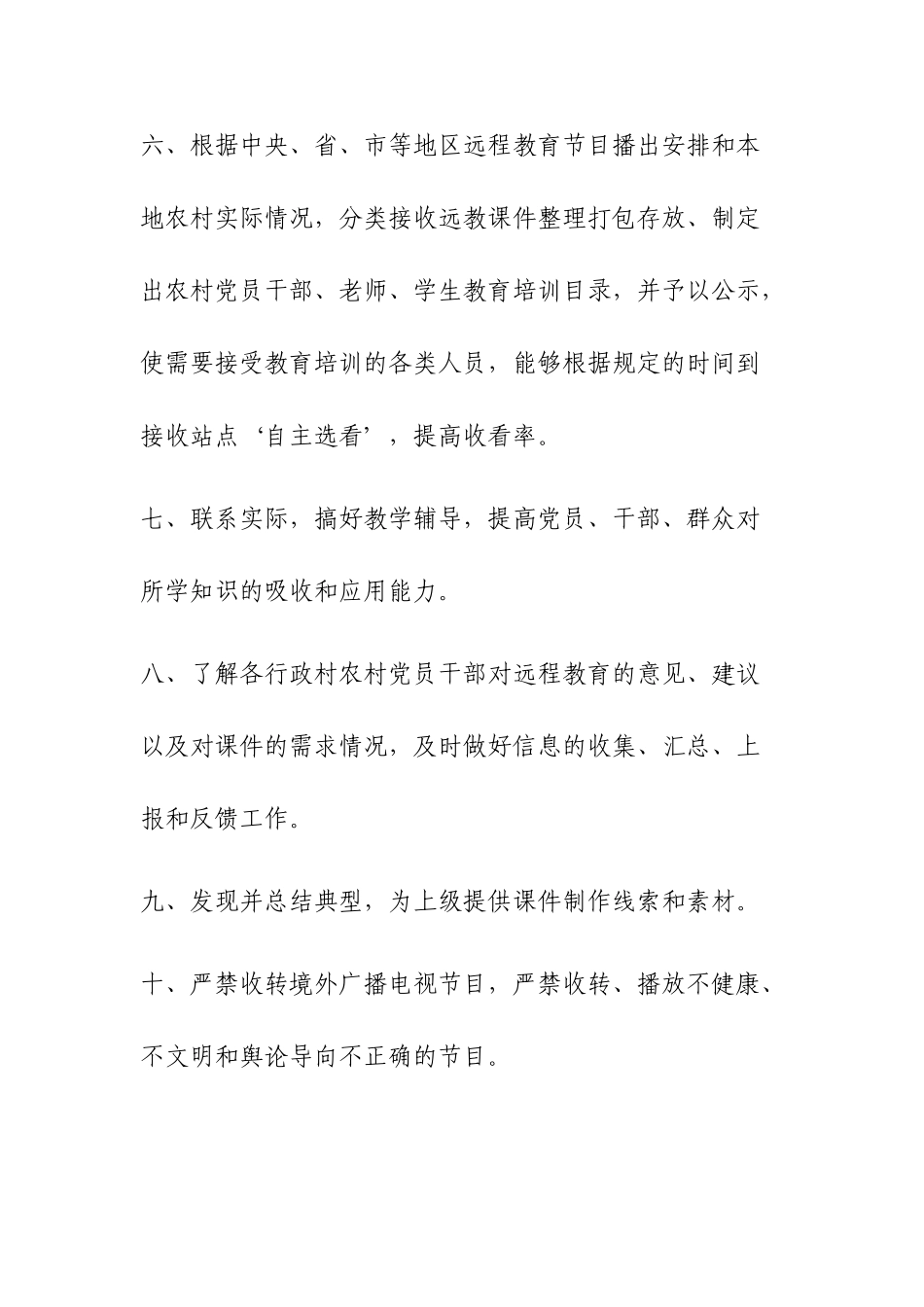 六、根据中央、省、市等地区远程教育节目播出安排和本地农村实际情况，分类接收远教课件整理打包存放、制定出农村党员干部、老师、学生教育培训目录，并予以公示，使需要接受教育培训的各类人员，能够根据规定的时间到接收站点‘自主选看’，提高收看率。

七、联系实际，搞好教学辅导，提高党员、干部、群众对所学知识的吸收和应用能力。

八、了解各行政村农村党员干部对远程教育的意见、建议以及对课件的需求情况，及时做好信息的收集、汇总、上报和反馈工作。

九、发现并总结典型，为上级提供课件制作线索和素材。

十、严禁收转境外广播电视节目，严禁收转、播放不健康、不文明和舆论导向不正确的节目。